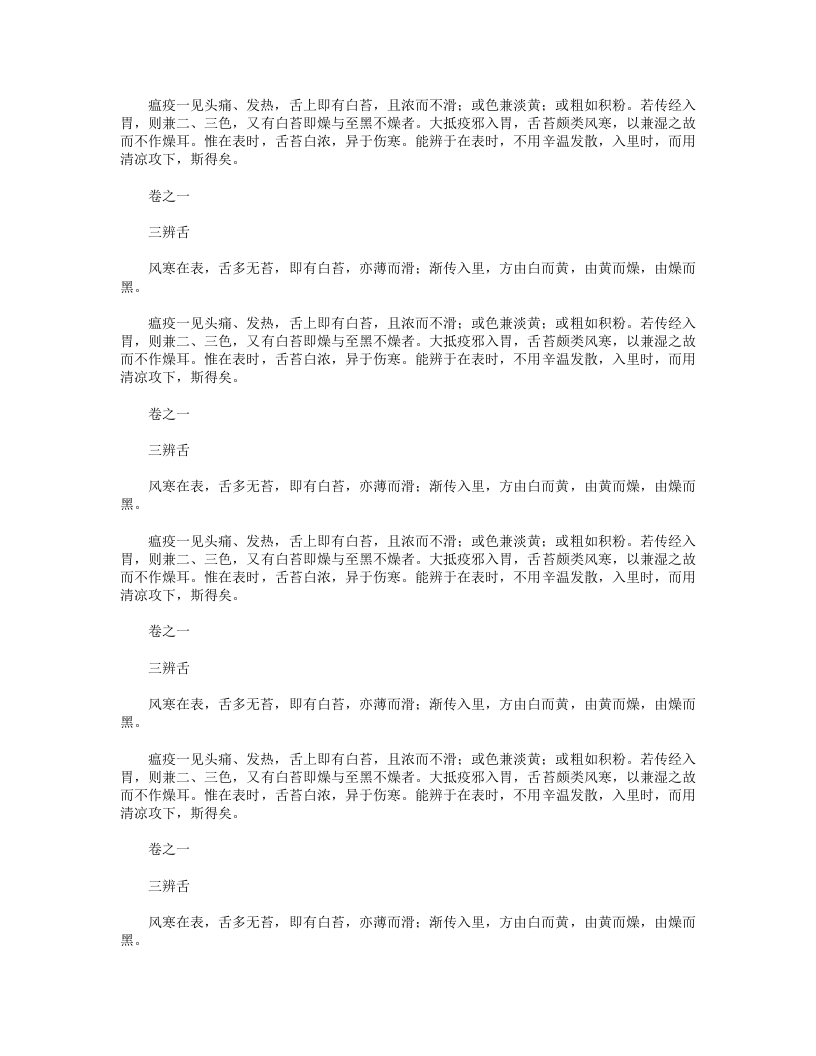 瘟疫一见头痛、发热，舌上即有白苔，且浓而不滑；或色兼淡黄；或粗如积粉。若传经入胃，则兼二、三色，又有白苔即燥与至黑不燥者。大抵疫邪入胃，舌苔颇类风寒，以兼湿之故而不作燥耳。惟在表时，舌苔白浓，异于伤寒。能辨于在表时，不用辛温发散，入里时，而用清凉攻下，斯得矣。

卷之一

三辨舌

风寒在表，舌多无苔，即有白苔，亦薄而滑；渐传入里，方由白而黄，由黄而燥，由燥而黑。

瘟疫一见头痛、发热，舌上即有白苔，且浓而不滑；或色兼淡黄；或粗如积粉。若传经入胃，则兼二、三色，又有白苔即燥与至黑不燥者。大抵疫邪入胃，舌苔颇类风寒，以兼湿之故而不作燥耳。惟在表时，舌苔白浓，异于伤寒。能辨于在表时，不用辛温发散，入里时，而用清凉攻下，斯得矣。

卷之一

三辨舌

风寒在表，舌多无苔，即有白苔，亦薄而滑；渐传入里，方由白而黄，由黄而燥，由燥而黑。

瘟疫一见头痛、发热，舌上即有白苔，且浓而不滑；或色兼淡黄；或粗如积粉。若传经入胃，则兼二、三色，又有白苔即燥与至黑不燥者。大抵疫邪入胃，舌苔颇类风寒，以兼湿之故而不作燥耳。惟在表时，舌苔白浓，异于伤寒。能辨于在表时，不用辛温发散，入里时，而用清凉攻下，斯得矣。

卷之一

三辨舌

风寒在表，舌多无苔，即有白苔，亦薄而滑；渐传入里，方由白而黄，由黄而燥，由燥而黑。

瘟疫一见头痛、发热，舌上即有白苔，且浓而不滑；或色兼淡黄；或粗如积粉。若传经入胃，则兼二、三色，又有白苔即燥与至黑不燥者。大抵疫邪入胃，舌苔颇类风寒，以兼湿之故而不作燥耳。惟在表时，舌苔白浓，异于伤寒。能辨于在表时，不用辛温发散，入里时，而用清凉攻下，斯得矣。

卷之一

三辨舌

风寒在表，舌多无苔，即有白苔，亦薄而滑；渐传入里，方由白而黄，由黄而燥，由燥而黑。